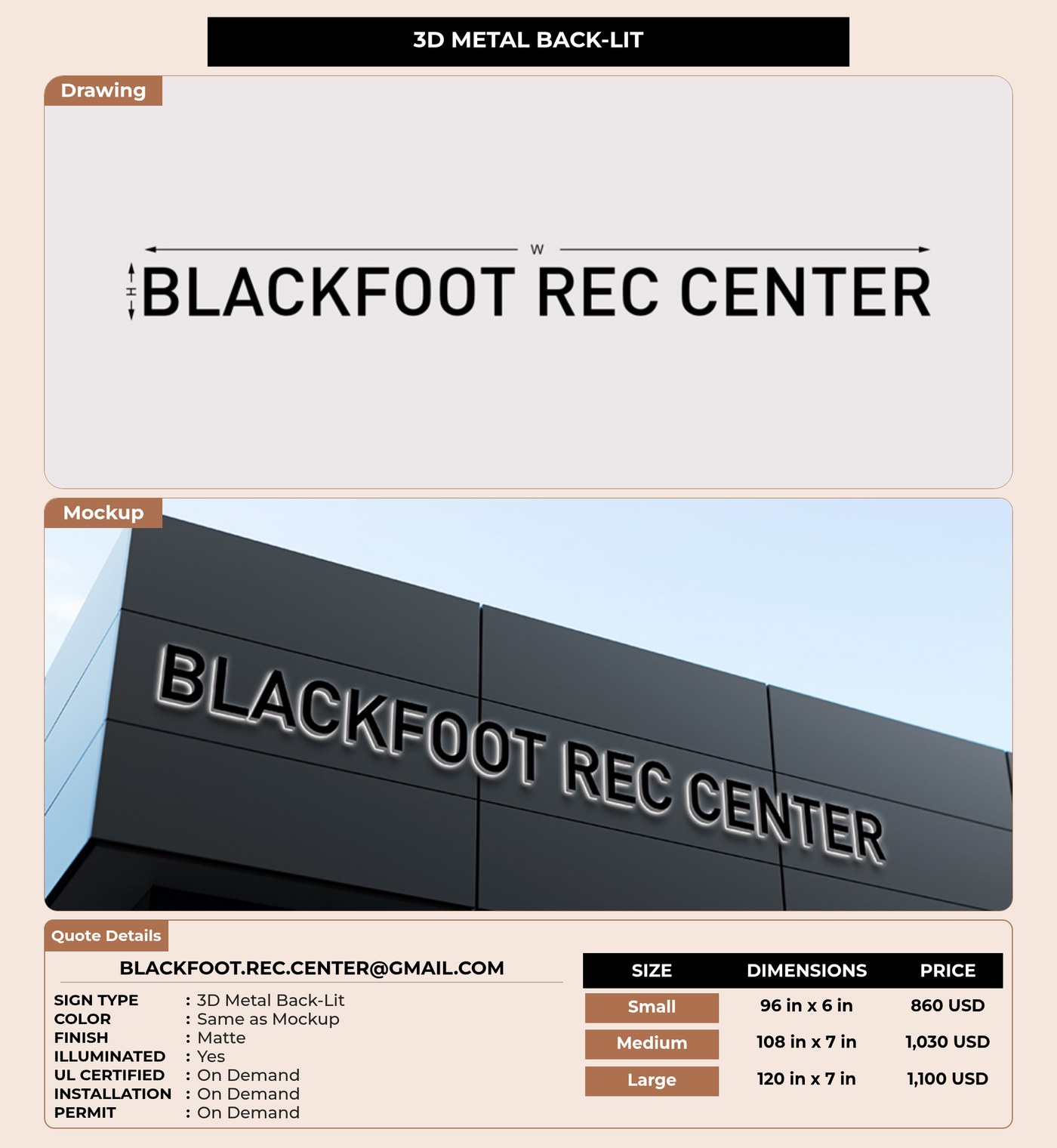 3D METAL BACK-LIT

Drawing

W

H

BLACKFOOT REC CENTER

Mockup

BLACKFOOT REC CENTER

Quote Details

BLACKFOOT.REC.CENTER@GMAIL.COM

SIGN TYPE : 3D Metal Back-Lit
COLOR : Same as Mockup
FINISH : Matte
ILLUMINATED : Yes
UL CERTIFIED : On Demand
INSTALLATION : On Demand
PERMIT : On Demand

| SIZE | DIMENSIONS | PRICE |
|---|---|---|
| Small | 96 in x 6 in | 860 USD |
| Medium | 108 in x 7 in | 1,030 USD |
| Large | 120 in x 7 in | 1,100 USD |